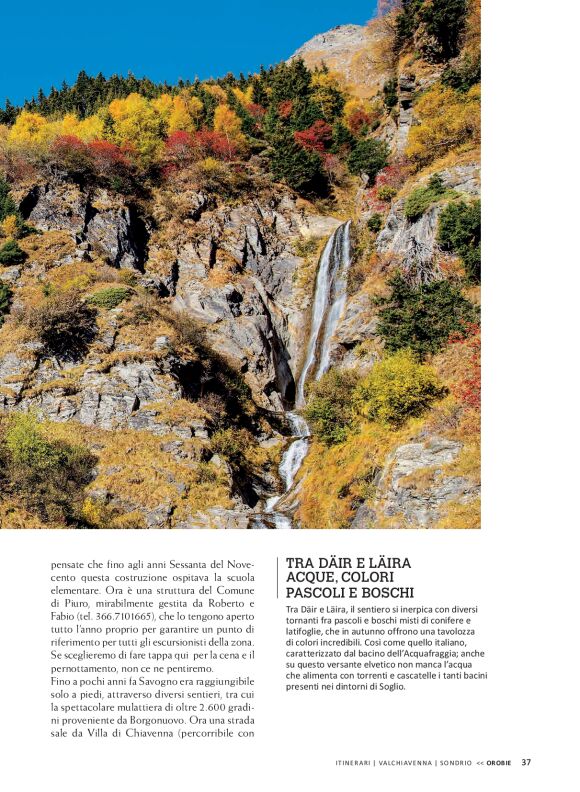 pensate che fino agli anni Sessanta del Novecento questa costruzione ospitava la scuola elementare. Ora è una struttura del Comune di Piuro, mirabilmente gestita da Roberto e Fabio (tel. 366.7101665), che lo tengono aperto tutto l'anno proprio per garantire un punto di riferimento per tutti gli escursionisti della zona. Se sceglieremo di fare tappa qui per la cena e il pernottamento, non ce ne pentiremo.
Fino a pochi anni fa Savogno era raggiungibile solo a piedi, attraverso diversi sentieri, tra cui la spettacolare mulattiera di oltre 2.600 gradini proveniente da Borgonuovo. Ora una strada sale da Villa di Chiavenna (percorribile con

TRA DÄIR E LÄIRA ACQUE, COLORI PASCOLI E BOSCHI

Tra Däir e Läira, il sentiero si inerpica con diversi tornanti fra pascoli e boschi misti di conifere e latifoglie, che in autunno offrono una tavolozza di colori incredibili. Così come quello italiano, caratterizzato dal bacino dell'Acquafraggia; anche su questo versante elvetico non manca l'acqua che alimenta con torrenti e cascatelle i tanti bacini presenti nei dintorni di Soglio.

ITINERARI | VALCHIAVENNA | SONDRIO << OROBIE 37